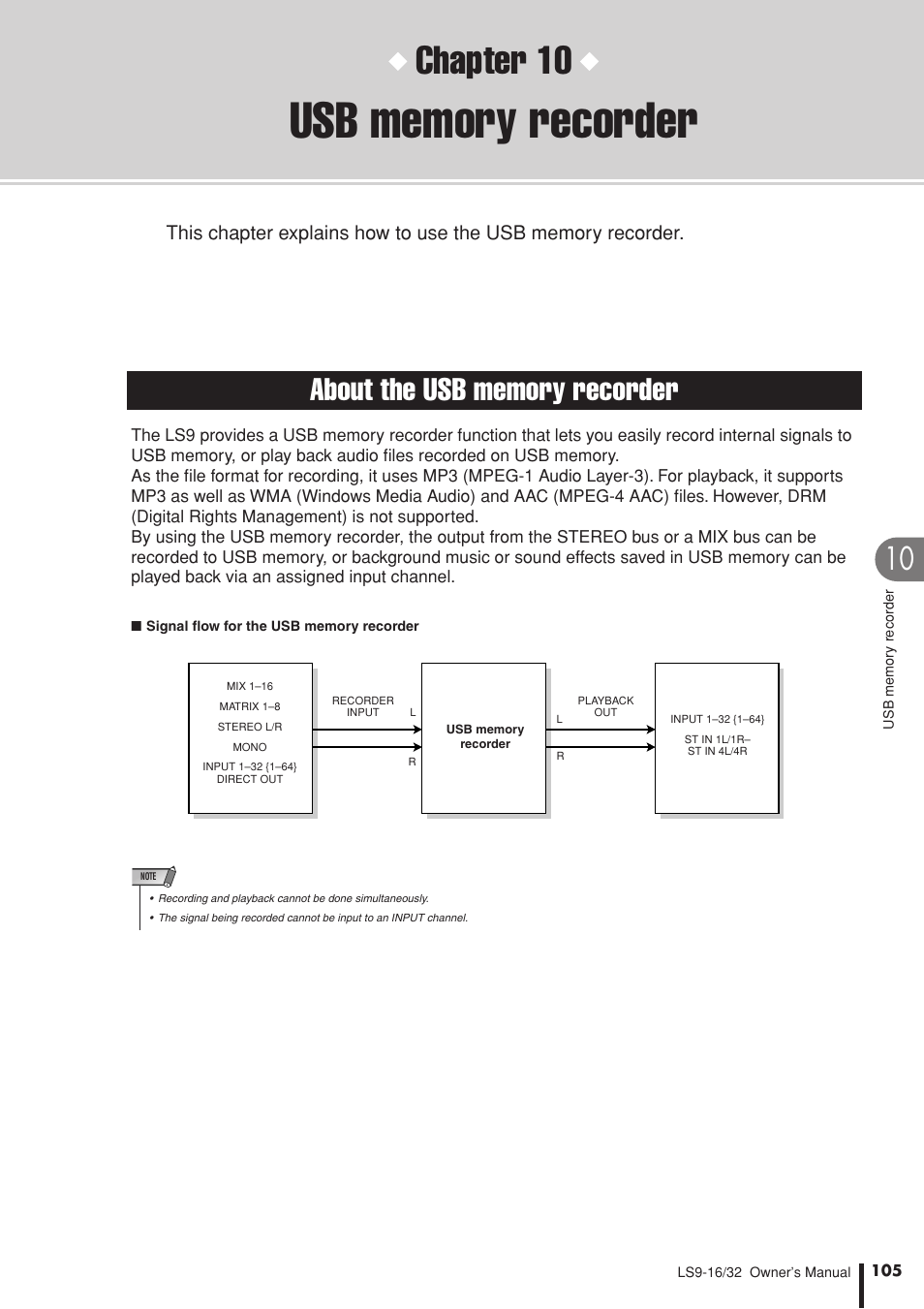 ◆ Chapter 10 ◆

USB memory recorder

This chapter explains how to use the USB memory recorder.

About the USB memory recorder

The LS9 provides a USB memory recorder function that lets you easily record internal signals to USB memory, or play back audio files recorded on USB memory.
As the file format for recording, it uses MP3 (MPEG-1 Audio Layer-3). For playback, it supports MP3 as well as WMA (Windows Media Audio) and AAC (MPEG-4 AAC) files. However, DRM (Digital Rights Management) is not supported.
By using the USB memory recorder, the output from the STEREO bus or a MIX bus can be recorded to USB memory, or background music or sound effects saved in USB memory can be played back via an assigned input channel.

■ Signal flow for the USB memory recorder

MIX 1–16
MATRIX 1–8
STEREO L/R
MONO
INPUT 1–32 {1–64} DIRECT OUT

RECORDER INPUT
L
R

USB memory recorder

PLAYBACK OUT
L
R

INPUT 1–32 {1–64}
ST IN 1L/1R– ST IN 4L/4R

NOTE
• Recording and playback cannot be done simultaneously.
• The signal being recorded cannot be input to an INPUT channel.

10
USB memory recorder

LS9-16/32 Owner's Manual 105